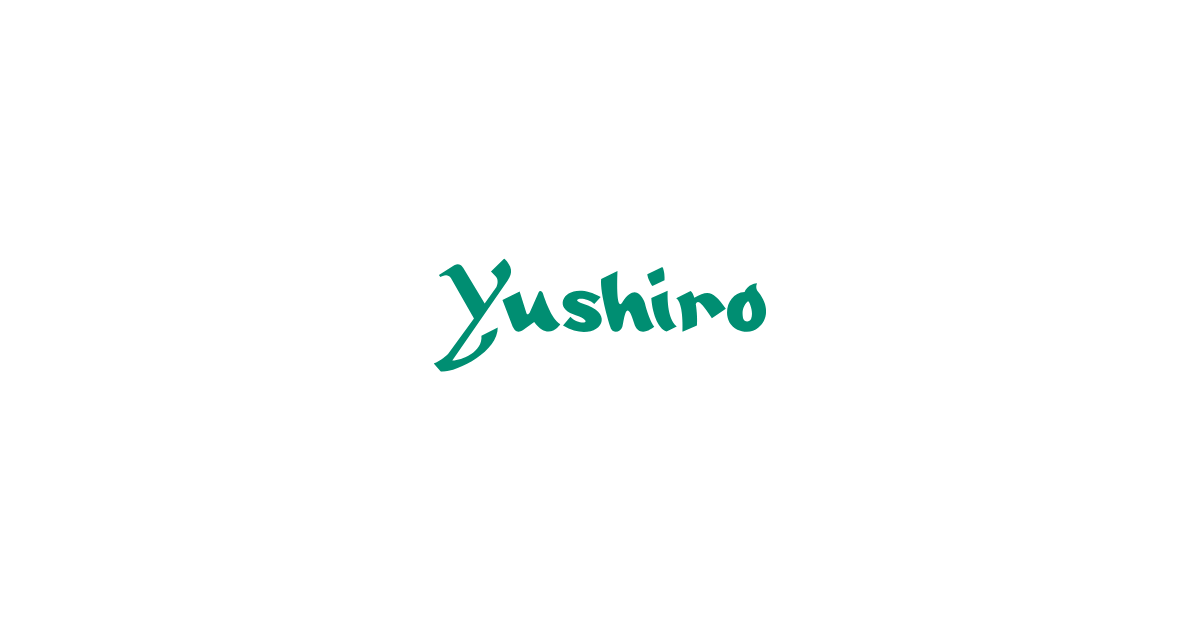 Yushiro